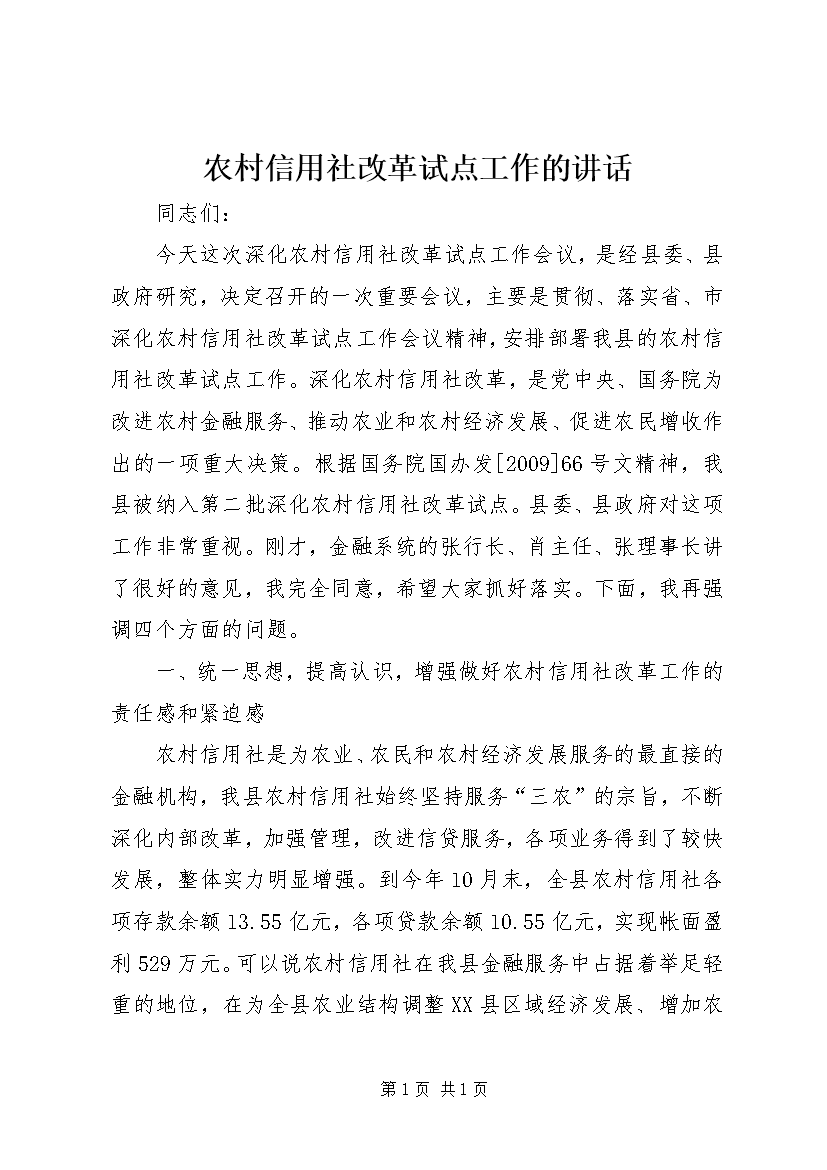 农村信用社改革试点工作的讲话

同志们：

今天这次深化农村信用社改革试点工作会议，是经县委、县政府研究，决定召开的一次重要会议，主要是贯彻、落实省、市深化农村信用社改革试点工作会议精神，安排部署我县的农村信用社改革试点工作。深化农村信用社改革，是党中央、国务院为改进农村金融服务、推动农业和农村经济发展、促进农民增收作出的一项重大决策。根据国务院国办发[2009]66号文精神，我县被纳入第二批深化农村信用社改革试点。县委、县政府对这项工作非常重视。刚才，金融系统的张行长、肖主任、张理事长讲了很好的意见，我完全同意，希望大家抓好落实。下面，我再强调四个方面的问题。

一、统一思想，提高认识，增强做好农村信用社改革工作的责任感和紧迫感

农村信用社是为农业、农民和农村经济发展服务的最直接的金融机构，我县农村信用社始终坚持服务“三农”的宗旨，不断深化内部改革，加强管理，改进信贷服务，各项业务得到了较快发展，整体实力明显增强。到今年10月末，全县农村信用社各项存款余额13.55亿元，各项贷款余额10.55亿元，实现帐面盈利529万元。可以说农村信用社在我县金融服务中占据着举足轻重的地位，在为全县农业结构调整XX县区域经济发展、增加农

第1页 共1页